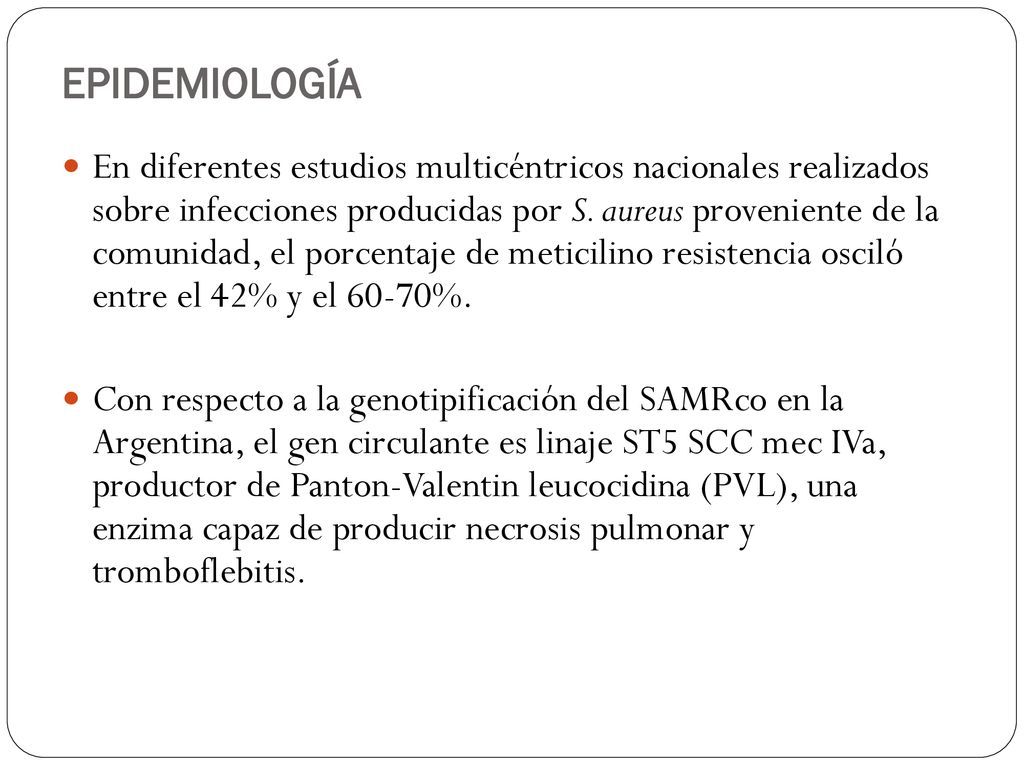 EPIDEMIOLOGÍA

En diferentes estudios multicéntricos nacionales realizados sobre infecciones producidas por S. aureus proveniente de la comunidad, el porcentaje de meticilino resistencia osciló entre el 42% y el 60-70%.

Con respecto a la genotipificación del SAMRco en la Argentina, el gen circulante es linaje ST5 SCC mec IVa, productor de Panton-Valentin leucocidina (PVL), una enzima capaz de producir necrosis pulmonar y tromboflebitis.